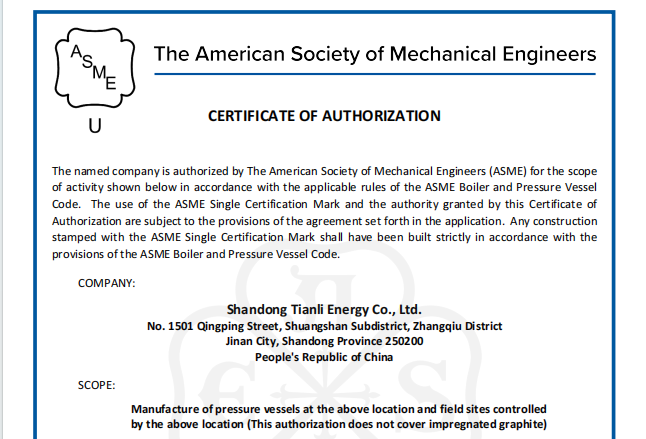 ASME

U

The American Society of Mechanical Engineers

CERTIFICATE OF AUTHORIZATION

The named company is authorized by The American Society of Mechanical Engineers (ASME) for the scope of activity shown below in accordance with the applicable rules of the ASME Boiler and Pressure Vessel Code. The use of the ASME Single Certification Mark and the authority granted by this Certificate of Authorization are subject to the provisions of the agreement set forth in the application. Any construction stamped with the ASME Single Certification Mark shall have been built strictly in accordance with the provisions of the ASME Boiler and Pressure Vessel Code.

COMPANY:

Shandong Tianli Energy Co., Ltd.
No. 1501 Qingping Street, Shuangshan Subdistrict, Zhangqiu District
Jinan City, Shandong Province 250200
People's Republic of China

SCOPE:

Manufacture of pressure vessels at the above location and field sites controlled by the above location (This authorization does not cover impregnated graphite)